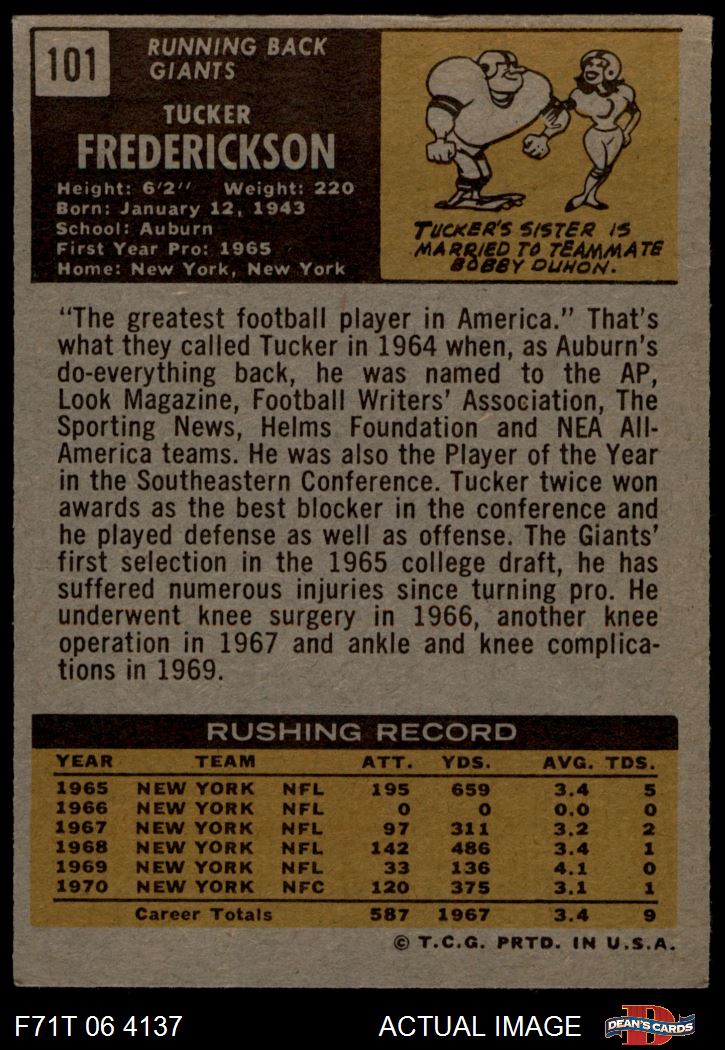 101

RUNNING BACK
GIANTS

TUCKER
FREDERICKSON

Height: 6'2" Weight: 220
Born: January 12, 1943
School: Auburn
First Year Pro: 1965
Home: New York, New York

TUCKER'S SISTER IS MARRIED TO TEAMMATE BOBBY DUHON.

"The greatest football player in America." That's what they called Tucker in 1964 when, as Auburn's do-everything back, he was named to the AP, Look Magazine, Football Writers' Association, The Sporting News, Helms Foundation and NEA All-America teams. He was also the Player of the Year in the Southeastern Conference. Tucker twice won awards as the best blocker in the conference and he played defense as well as offense. The Giants' first selection in the 1965 college draft, he has suffered numerous injuries since turning pro. He underwent knee surgery in 1966, another knee operation in 1967 and ankle and knee complications in 1969.

RUSHING RECORD

| YEAR | TEAM | | ATT. | YDS. | AVG. | TDS. |
|---|---|---|---|---|---|---|
| 1965 | NEW YORK | NFL | 195 | 659 | 3.4 | 5 |
| 1966 | NEW YORK | NFL | 0 | 0 | 0.0 | 0 |
| 1967 | NEW YORK | NFL | 97 | 311 | 3.2 | 2 |
| 1968 | NEW YORK | NFL | 142 | 486 | 3.4 | 1 |
| 1969 | NEW YORK | NFL | 33 | 136 | 4.1 | 0 |
| 1970 | NEW YORK | NFC | 120 | 375 | 3.1 | 1 |
| | Career Totals | | 587 | 1967 | 3.4 | 9 |

© T.C.G. PRTD. IN U.S.A.

F71T 06 4137

ACTUAL IMAGE

DEAN'S CARDS